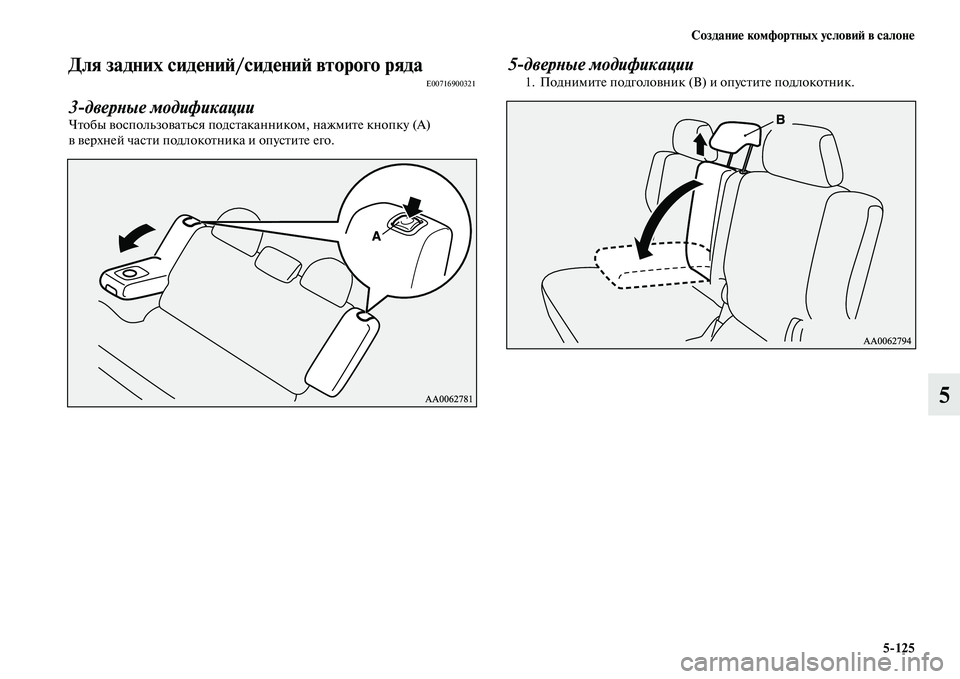 Создание комфортных условий в салоне

Для задних сидений/сидений второго ряда

E00716900321

3-дверные модификации

Чтобы воспользоваться подстаканником, нажмите кнопку (A) в верхней части подлокотника и опустите его.

A

AA0062781

5-дверные модификации

1. Поднимите подголовник (B) и опустите подлокотник.

B

AA0062794

5

5-125

carmanualsonline.info